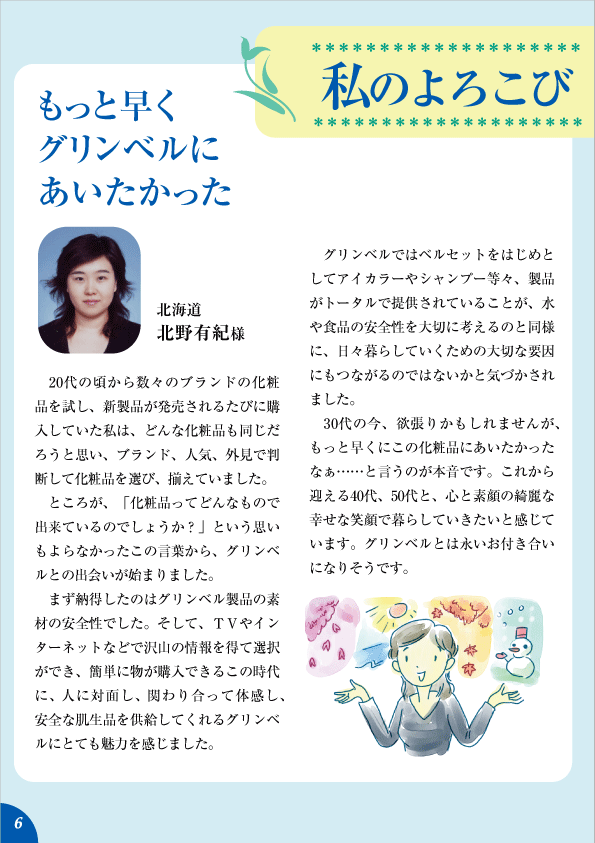 私のよろこび

もっと早く
グリンベルに
あいたかった

北海道
北野有紀様

20代の頃から数々のブランドの化粧品を試し、新製品が発売されるたびに購入していた私は、どんな化粧品も同じだろうと思い、ブランド、人気、外見で判断して化粧品を選び、揃えていました。

ところが、「化粧品ってどんなもので出来ているのでしょうか？」という思いもよらなかったこの言葉から、グリンベルとの出会いが始まりました。

まず納得したのはグリンベル製品の素材の安全性でした。そして、TVやインターネットなどで沢山の情報を得て選択ができ、簡単に物が購入できるこの時代に、人に対面し、関わり合って体感し、安全な肌生品を供給してくれるグリンベルにとても魅力を感じました。

グリンベルではベルセットをはじめとしてアイカラーやシャンプー等々、製品がトータルで提供されていることが、水や食品の安全性を大切に考えるのと同様に、日々暮らしていくための大切な要因にもつながるのではないかと気づかされました。

30代の今、欲張りかもしれませんが、もっと早くにこの化粧品にあいたかったなぁ……と言うのが本音です。これから迎える40代、50代と、心と素顔の綺麗な幸せな笑顔で暮らしていきたいと感じています。グリンベルとは永いお付き合いになりそうです。

6